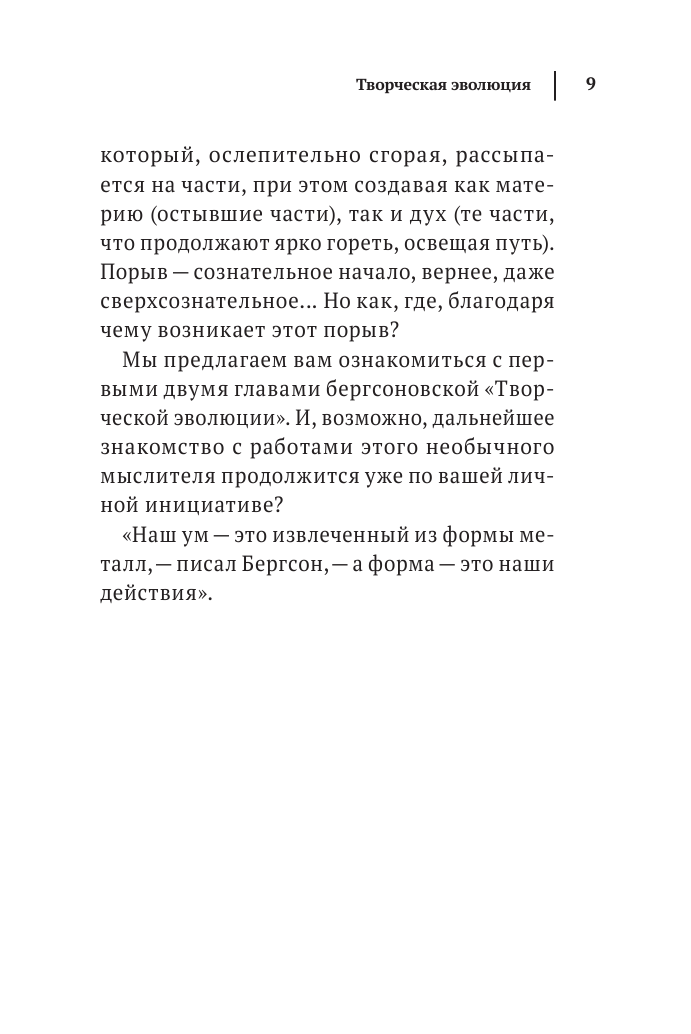 Творческая эволюция 9

который, ослепительно сгорая, рассыпается на части, при этом создавая как материю (остывшие части), так и дух (те части, что продолжают ярко гореть, освещая путь). Порыв — сознательное начало, вернее, даже сверхсознательное... Но как, где, благодаря чему возникает этот порыв?

Мы предлагаем вам ознакомиться с первыми двумя главами бергсоновской «Творческой эволюции». И, возможно, дальнейшее знакомство с работами этого необычного мыслителя продолжится уже по вашей личной инициативе?

«Наш ум — это извлеченный из формы металл, — писал Бергсон, — а форма — это наши действия».